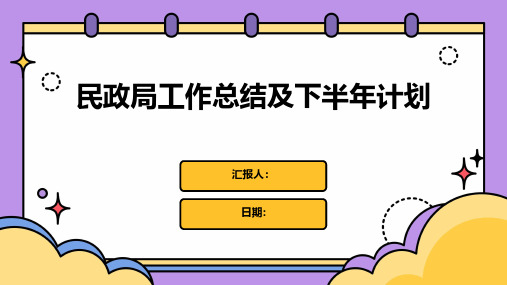 民政局工作总结及下半年计划

汇报人：

日期: